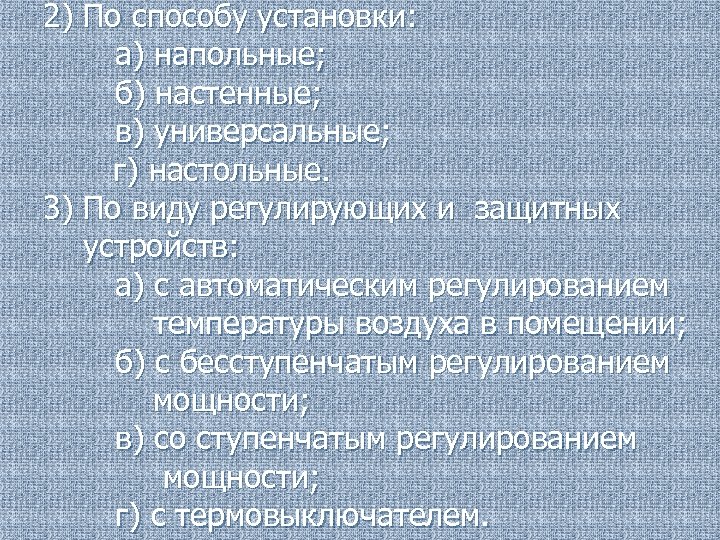 2) По способу установки:
а) напольные;
б) настенные;
в) универсальные;
г) настольные.
3) По виду регулирующих и защитных устройств:
а) с автоматическим регулированием температуры воздуха в помещении;
б) с бесступенчатым регулированием мощности;
в) со ступенчатым регулированием мощности;
г) с термовыключателем.